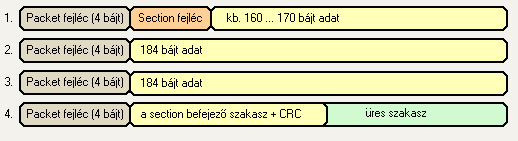 1. Packet fejléc (4 bájt) Section fejléc kb. 160 ... 170 bájt adat

2. Packet fejléc (4 bájt) 184 bájt adat

3. Packet fejléc (4 bájt) 184 bájt adat

4. Packet fejléc (4 bájt) a section befejező szakasz + CRC üres szakasz